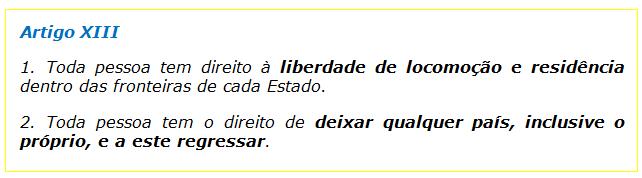 Artigo XIII

1. Toda pessoa tem direito à liberdade de locomoção e residência dentro das fronteiras de cada Estado.

2. Toda pessoa tem o direito de deixar qualquer país, inclusive o próprio, e a este regressar.